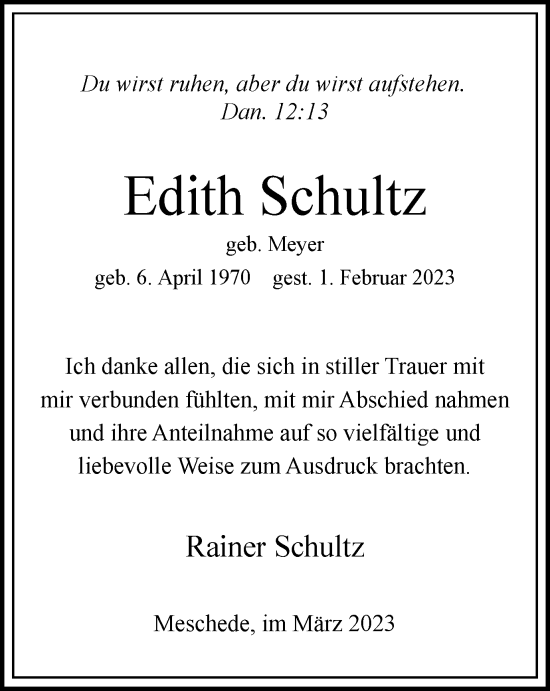 Du wirst ruhen, aber du wirst aufstehen.
Dan. 12:13

Edith Schultz

geb. Meyer

geb. 6. April 1970 gest. 1. Februar 2023

Ich danke allen, die sich in stiller Trauer mit mir verbunden fühlten, mit mir Abschied nahmen und ihre Anteilnahme auf so vielfältige und liebevolle Weise zum Ausdruck brachten.

Rainer Schultz

Meschede, im März 2023